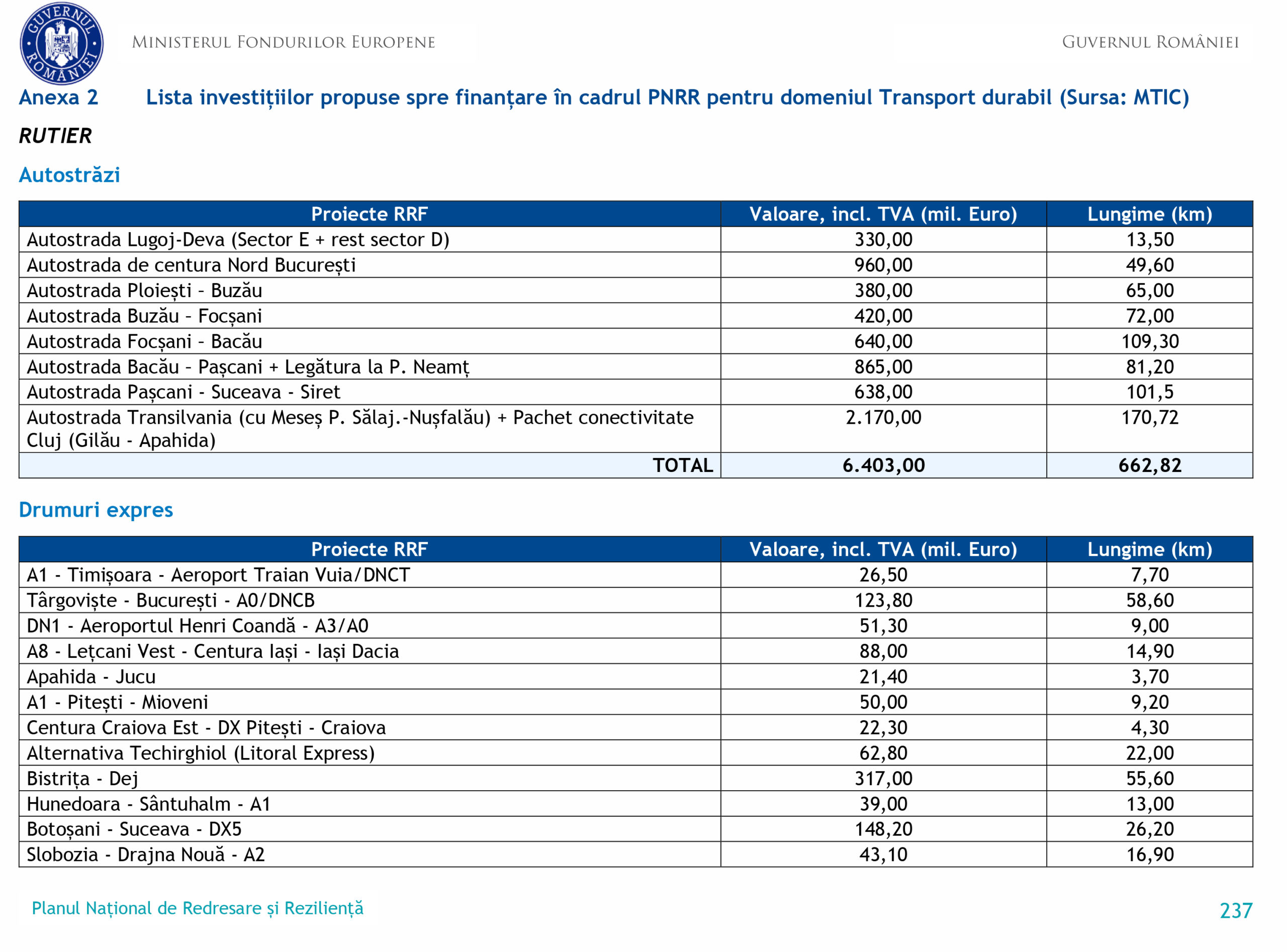 GUVERNUL ROMÂNIEI

MINISTERUL FONDURILOR EUROPENE

GUVERNUL ROMÂNIEI

Anexa 2 Lista investițiilor propuse spre finanțare în cadrul PNRR pentru domeniul Transport durabil (Sursa: MTIC)

RUTIER

Autostrăzi

| Proiecte RRF | Valoare, incl. TVA (mil. Euro) | Lungime (km) |
|---|---|---|
| Autostrada Lugoj-Deva (Sector E + rest sector D) | 330,00 | 13,50 |
| Autostrada de centura Nord București | 960,00 | 49,60 |
| Autostrada Ploiești - Buzău | 380,00 | 65,00 |
| Autostrada Buzău - Focșani | 420,00 | 72,00 |
| Autostrada Focșani - Bacău | 640,00 | 109,30 |
| Autostrada Bacău - Pașcani + Legătura la P. Neamț | 865,00 | 81,20 |
| Autostrada Pașcani - Suceava - Siret | 638,00 | 101,5 |
| Autostrada Transilvania (cu Meseș P. Sălaj.-Nușfalău) + Pachet conectivitate Cluj (Gilău - Apahida) | 2.170,00 | 170,72 |
| TOTAL | 6.403,00 | 662,82 |

Drumuri expres

| Proiecte RRF | Valoare, incl. TVA (mil. Euro) | Lungime (km) |
|---|---|---|
| A1 - Timișoara - Aeroport Traian Vuia/DNCT | 26,50 | 7,70 |
| Târgoviște - București - A0/DNCB | 123,80 | 58,60 |
| DN1 - Aeroportul Henri Coandă - A3/A0 | 51,30 | 9,00 |
| A8 - Lețcani Vest - Centura Iași - Iași Dacia | 88,00 | 14,90 |
| Apahida - Jucu | 21,40 | 3,70 |
| A1 - Pitești - Mioveni | 50,00 | 9,20 |
| Centura Craiova Est - DX Pitești - Craiova | 22,30 | 4,30 |
| Alternativa Techirghiol (Litoral Express) | 62,80 | 22,00 |
| Bistrița - Dej | 317,00 | 55,60 |
| Hunedoara - Sântuhalm - A1 | 39,00 | 13,00 |
| Botoșani - Suceava - DX5 | 148,20 | 26,20 |
| Slobozia - Drajna Nouă - A2 | 43,10 | 16,90 |

Planul Național de Redresare și Reziliență

237